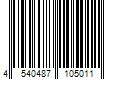 4 540487 105011